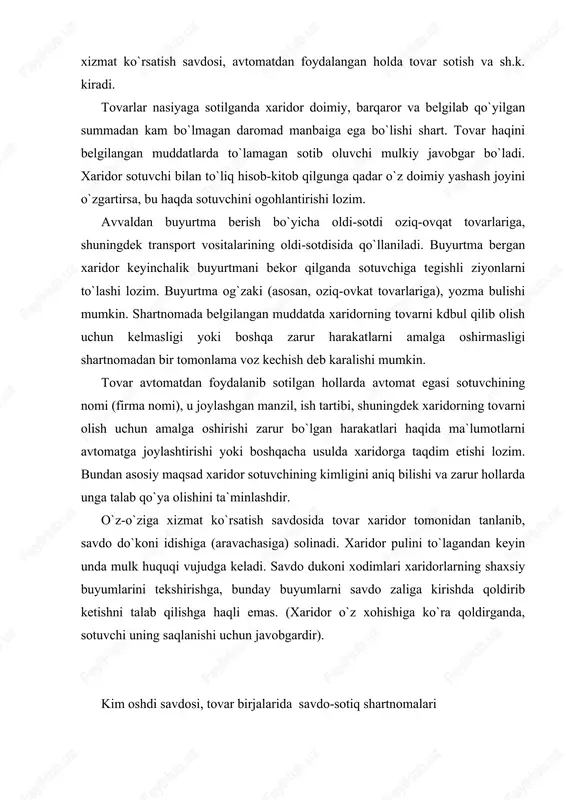 xizmat ko`rsatish savdosi, avtomatdan foydalangan holda tovar sotish va sh.k. kiradi.

Tovarlar nasiyaga sotilganda xaridor doimiy, barqaror va belgilab qo`yilgan summadan kam bo`lmagan daromad manbaiga ega bo`lishi shart. Tovar haqini belgilangan muddatlarda to`lamagan sotib oluvchi mulkiy javobgar bo`ladi. Xaridor sotuvchi bilan to`liq hisob-kitob qilgunga qadar o`z doimiy yashash joyini o`zgartirsa, bu haqda sotuvchini ogohlantirishi lozim.

Avvaldan buyurtma berish bo`yicha oldi-sotdi oziq-ovqat tovarlariga, shuningdek transport vositalarining oldi-sotdisida qo`llaniladi. Buyurtma bergan xaridor keyinchalik buyurtmani bekor qilganda sotuvchiga tegishli ziyonlarni to`lashi lozim. Buyurtma og`zaki (asosan, oziq-ovkat tovarlariga), yozma bulishi mumkin. Shartnomada belgilangan muddatda xaridorning tovarni kdbul qilib olish uchun kelmasligi yoki boshqa zarur harakatlarni amalga oshirmasligi shartnomadan bir tomonlama voz kechish deb karalishi mumkin.

Tovar avtomatdan foydalanib sotilgan hollarda avtomat egasi sotuvchining nomi (firma nomi), u joylashgan manzil, ish tartibi, shuningdek xaridorning tovarni olish uchun amalga oshirishi zarur bo`lgan harakatlari haqida ma`lumotlarni avtomatga joylashtirishi yoki boshqacha usulda xaridorga taqdim etishi lozim. Bundan asosiy maqsad xaridor sotuvchining kimligini aniq bilishi va zarur hollarda unga talab qo`ya olishini ta`minlashdir.

O`z-o`ziga xizmat ko`rsatish savdosida tovar xaridor tomonidan tanlanib, savdo do`koni idishiga (aravachasiga) solinadi. Xaridor pulini to`lagandan keyin unda mulk huquqi vujudga keladi. Savdo dukoni xodimlari xaridorlarning shaxsiy buyumlarini tekshirishga, bunday buyumlarni savdo zaliga kirishda qoldirib ketishni talab qilishga haqli emas. (Xaridor o`z xohishiga ko`ra qoldirganda, sotuvchi uning saqlanishi uchun javobgardir).

Kim oshdi savdosi, tovar birjalarida savdo-sotiq shartnomalari